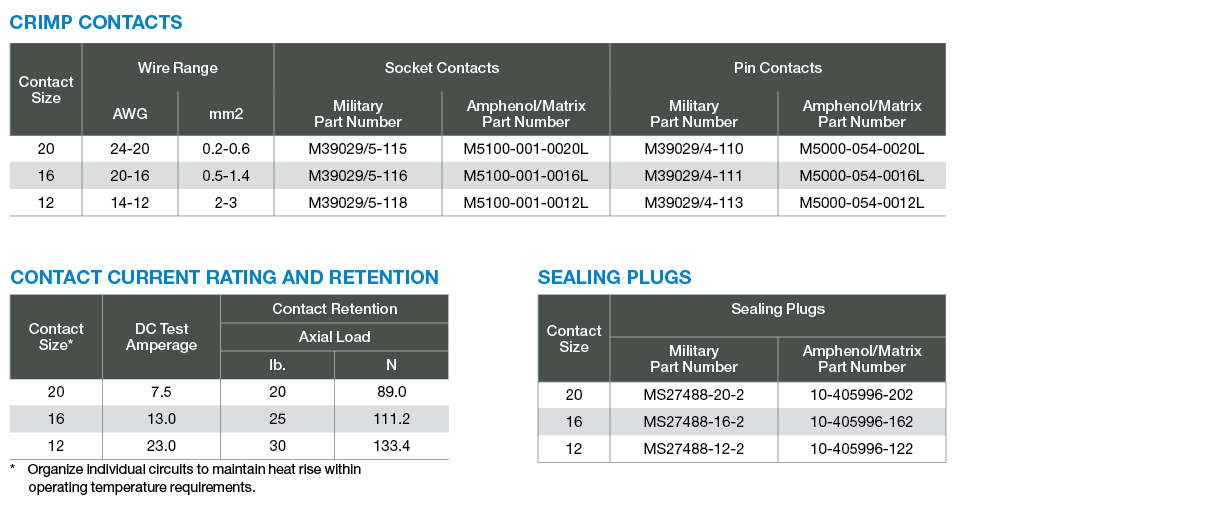 CRIMP CONTACTS

| Contact Size | Wire Range AWG | Wire Range mm2 | Socket Contacts Military Part Number | Socket Contacts Amphenol/Matrix Part Number | Pin Contacts Military Part Number | Pin Contacts Amphenol/Matrix Part Number |
|---|---|---|---|---|---|---|
| 20 | 24-20 | 0.2-0.6 | M39029/5-115 | M5100-001-0020L | M39029/4-110 | M5000-054-0020L |
| 16 | 20-16 | 0.5-1.4 | M39029/5-116 | M5100-001-0016L | M39029/4-111 | M5000-054-0016L |
| 12 | 14-12 | 2-3 | M39029/5-118 | M5100-001-0012L | M39029/4-113 | M5000-054-0012L |

CONTACT CURRENT RATING AND RETENTION

| Contact Size* | DC Test Amperage | Contact Retention Axial Load lb. | Contact Retention Axial Load N |
|---|---|---|---|
| 20 | 7.5 | 20 | 89.0 |
| 16 | 13.0 | 25 | 111.2 |
| 12 | 23.0 | 30 | 133.4 |

* Organize individual circuits to maintain heat rise within operating temperature requirements.

SEALING PLUGS

| Contact Size | Sealing Plugs Military Part Number | Sealing Plugs Amphenol/Matrix Part Number |
|---|---|---|
| 20 | MS27488-20-2 | 10-405996-202 |
| 16 | MS27488-16-2 | 10-405996-162 |
| 12 | MS27488-12-2 | 10-405996-122 |